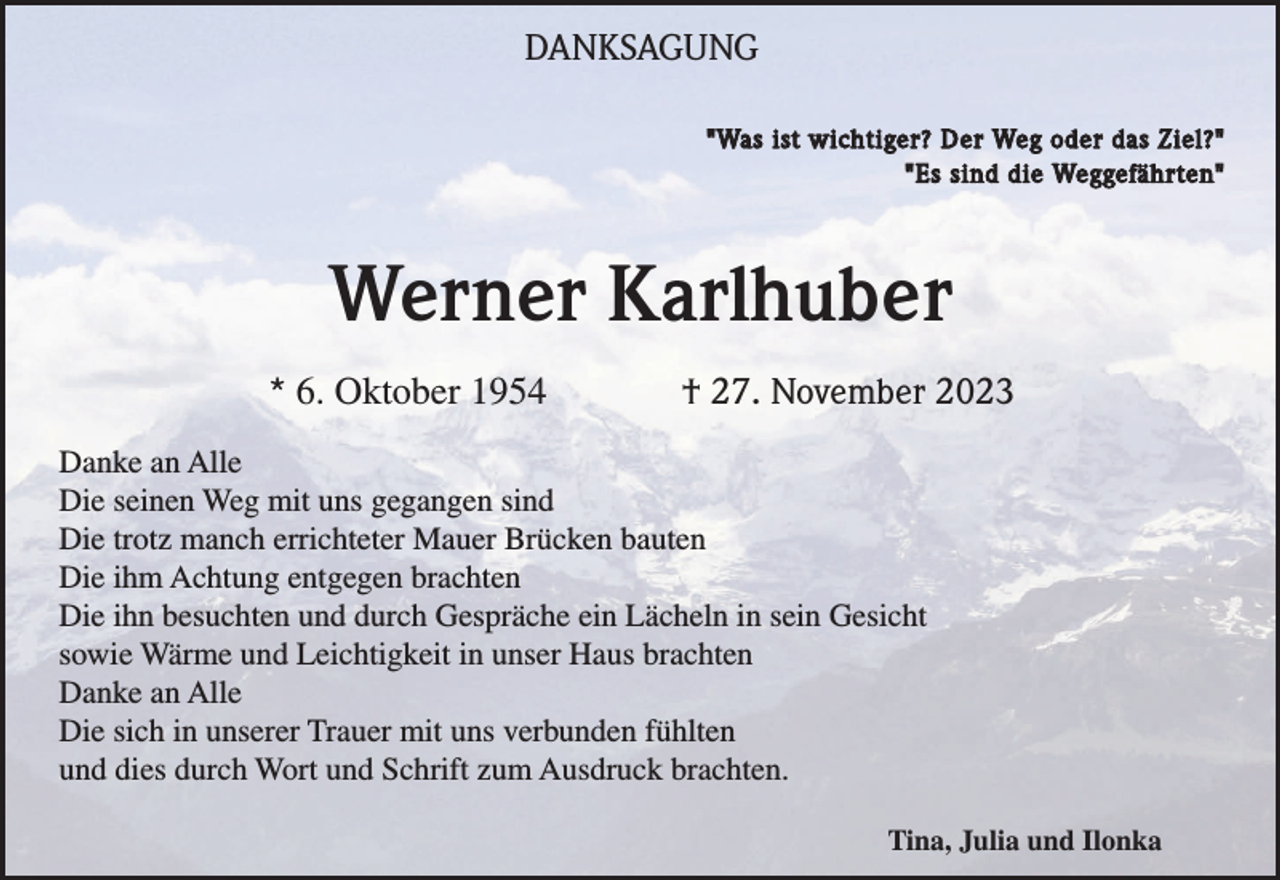 DANKSAGUNG

"Was ist wichtiger? Der Weg oder das Ziel?"
"Es sind die Weggefährten"

Werner Karlhuber

* 6. Oktober 1954 † 27. November 2023

Danke an Alle
Die seinen Weg mit uns gegangen sind
Die trotz manch errichteter Mauer Brücken bauten
Die ihm Achtung entgegen brachten
Die ihn besuchten und durch Gespräche ein Lächeln in sein Gesicht
sowie Wärme und Leichtigkeit in unser Haus brachten
Danke an Alle
Die sich in unserer Trauer mit uns verbunden fühlten
und dies durch Wort und Schrift zum Ausdruck brachten.

Tina, Julia und Ilonka